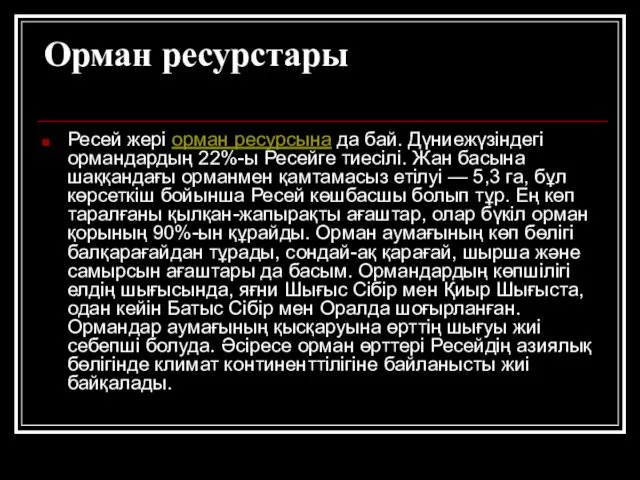 Орман ресурстары

Ресей жері орман ресурсына да бай. Дүниежүзіндегі ормандардың 22%-ы Ресейге тиесілі. Жан басына шаққандағы орманмен қамтамасыз етілуі — 5,3 га, бұл көрсеткіш бойынша Ресей көшбасшы болып тұр. Ең көп таралғаны қылқан-жапырақты ағаштар, олар бүкіл орман қорының 90%-ын құрайды. Орман аумағының көп бөлігі балқарағайдан тұрады, сондай-ақ қарағай, шырша және самырсын ағаштары да басым. Ормандардың көпшілігі елдің шығысында, яғни Шығыс Сібір мен Қиыр Шығыста, одан кейін Батыс Сібір мен Оралда шоғырланған. Ормандар аумағының қысқаруына өрттің шығуы жиі себепші болуда. Әсіресе орман өрттері Ресейдің азиялық бөлігінде климат континенттілігіне байланысты жиі байқалады.